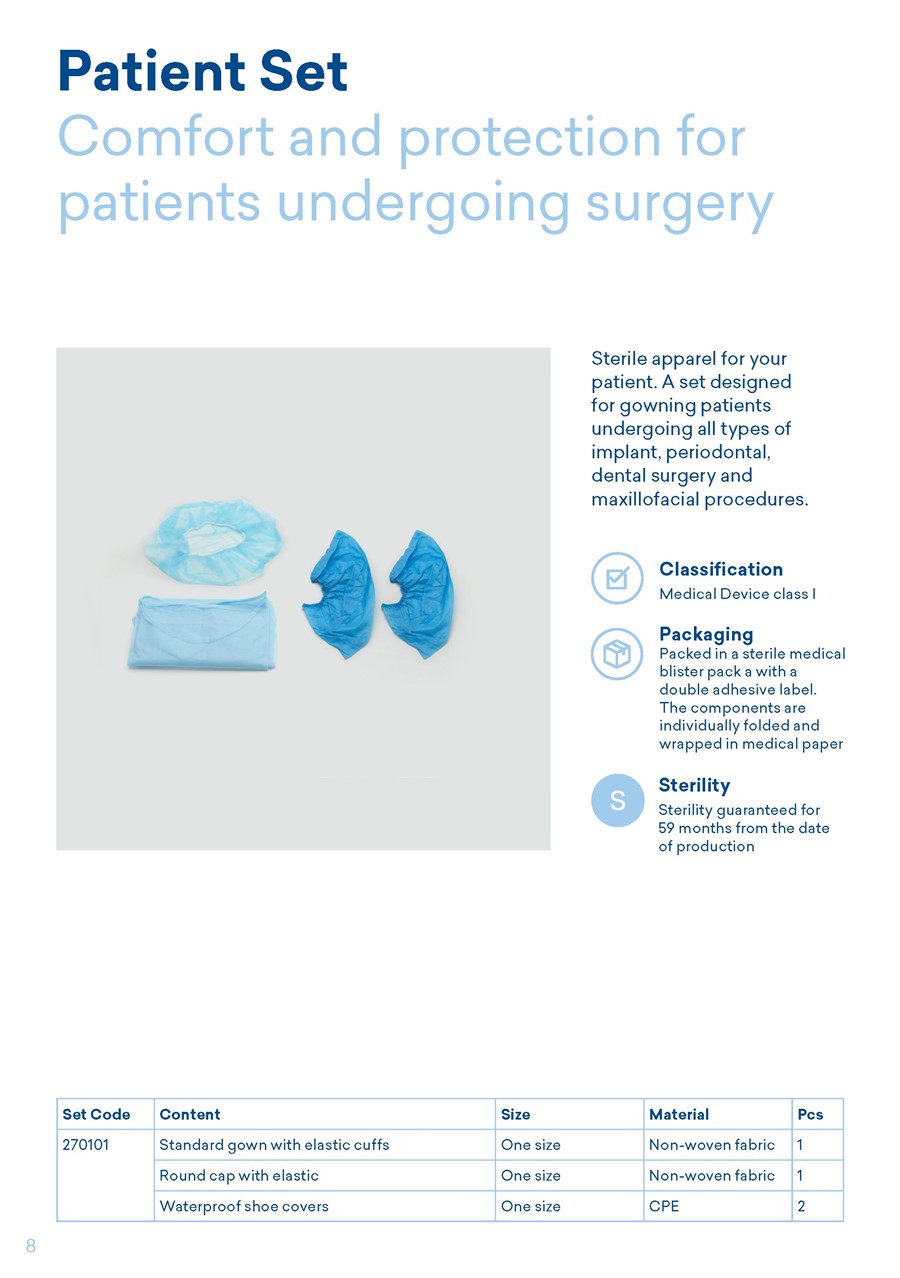 Patient Set
Comfort and protection for patients undergoing surgery

Sterile apparel for your patient. A set designed for gowning patients undergoing all types of implant, periodontal, dental surgery and maxillofacial procedures.

Classification
Medical Device class I

Packaging
Packed in a sterile medical blister pack a with a double adhesive label. The components are individually folded and wrapped in medical paper

S
Sterility
Sterility guaranteed for 59 months from the date of production

| Set Code | Content | Size | Material | Pcs |
|---|---|---|---|---|
| 270101 | Standard gown with elastic cuffs | One size | Non-woven fabric | 1 |
| | Round cap with elastic | One size | Non-woven fabric | 1 |
| | Waterproof shoe covers | One size | CPE | 2 |

8